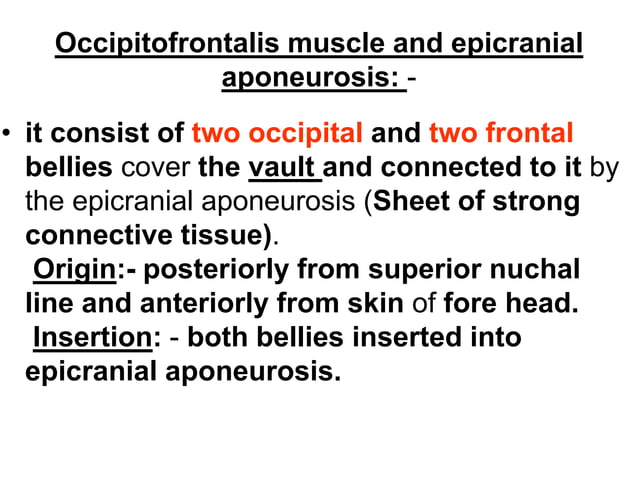 Occipitofrontalis muscle and epicranial aponeurosis: -

• it consist of two occipital and two frontal bellies cover the vault and connected to it by the epicranial aponeurosis (Sheet of strong connective tissue).
Origin:- posteriorly from superior nuchal line and anteriorly from skin of fore head.
Insertion: - both bellies inserted into epicranial aponeurosis.